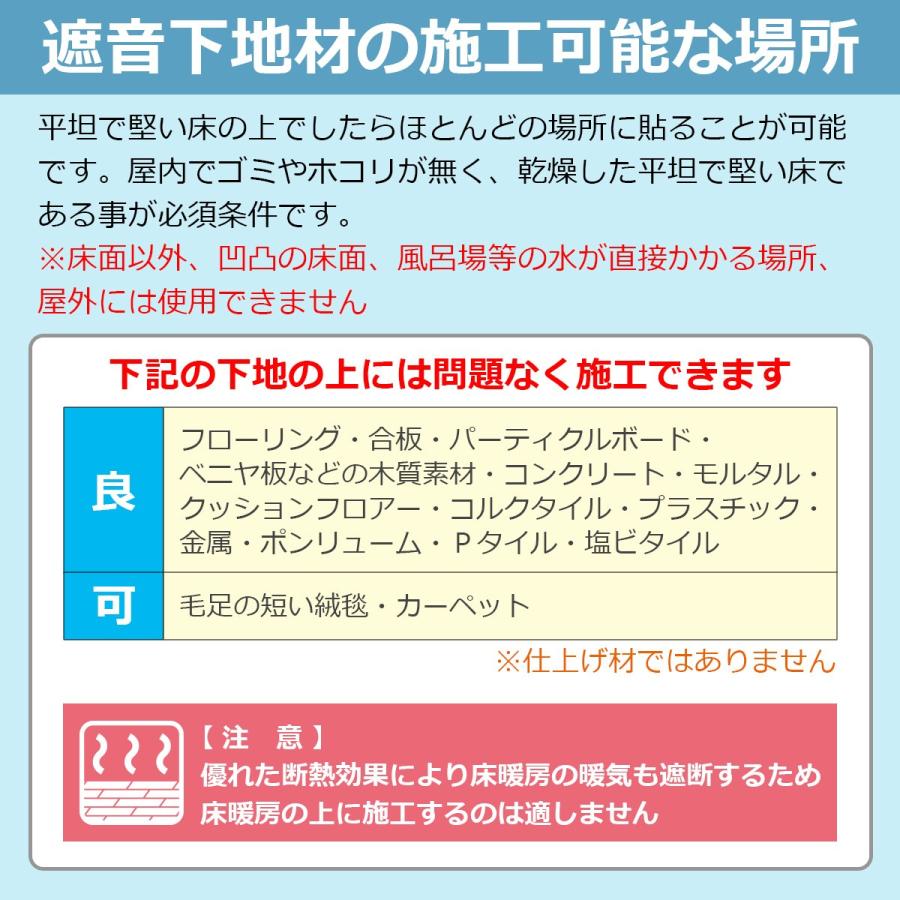 遮音下地材の施工可能な場所

平坦で堅い床の上でしたらほとんどの場所に貼ることが可能です。屋内でゴミやホコリが無く、乾燥した平坦で堅い床である事が必須条件です。
※床面以外、凹凸の床面、風呂場等の水が直接かかる場所、屋外には使用できません

下記の下地の上には問題なく施工できます

| 良 | フローリング・合板・パーティクルボード・ベニヤ板などの木質素材・コンクリート・モルタル・クッションフロアー・コルクタイル・プラスチック・金属・ポンリューム・Pタイル・塩ビタイル |
|---|---|
| 可 | 毛足の短い絨毯・カーペット |

※仕上げ材ではありません

【注 意】
優れた断熱効果により床暖房の暖気も遮断するため床暖房の上に施工するのは適しません